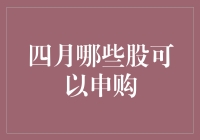 四月哪些股可以申购